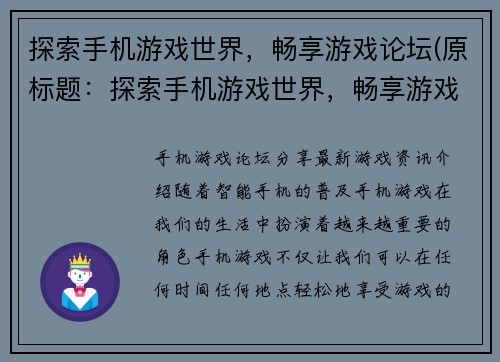 探索手机游戏世界，畅享游戏论坛(原标题：探索手机游戏世界，畅享游戏

手机游戏论坛分享最新游戏资讯介绍随着智能手机的普及手机游戏在我们的生活中扮演着越来越重要的角色手机游戏不仅让我们可以在任何时间任何地点轻松地享受游戏的